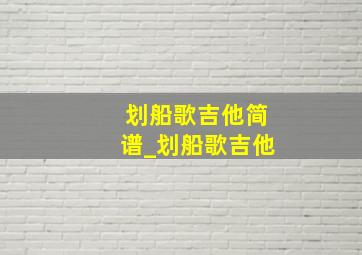 划船歌吉他简谱_划船歌吉他